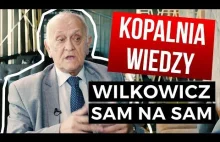 KOPALNIA WIEDZY

WILKOWICZ SAM NA SAM